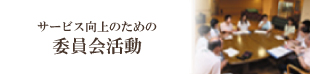 サービス向上のための
委員会活動